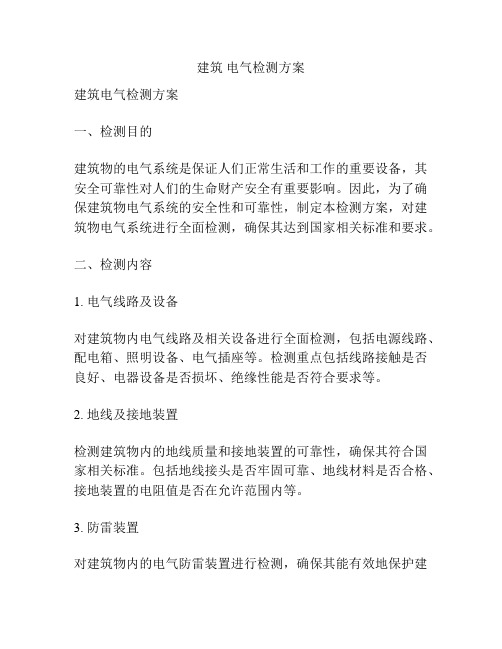 建筑 电气检测方案

建筑电气检测方案

一、检测目的

建筑物的电气系统是保证人们正常生活和工作的重要设备，其安全可靠性对人们的生命财产安全有重要影响。因此，为了确保建筑物电气系统的安全性和可靠性，制定本检测方案，对建筑物电气系统进行全面检测，确保其达到国家相关标准和要求。

二、检测内容

1. 电气线路及设备

对建筑物内电气线路及相关设备进行全面检测，包括电源线路、配电箱、照明设备、电气插座等。检测重点包括线路接触是否良好、电器设备是否损坏、绝缘性能是否符合要求等。

2. 地线及接地装置

检测建筑物内的地线质量和接地装置的可靠性，确保其符合国家相关标准。包括地线接头是否牢固可靠、地线材料是否合格、接地装置的电阻值是否在允许范围内等。

3. 防雷装置

对建筑物内的电气防雷装置进行检测，确保其能有效地保护建